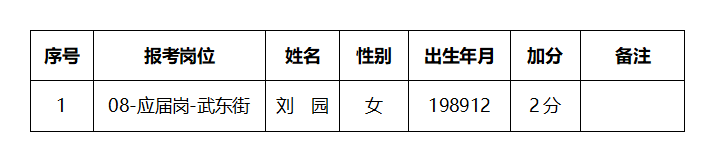 | 序号 | 报考岗位 | 姓名 | 性别 | 出生年月 | 加分 | 备注 |
|---|---|---|---|---|---|---|
| 1 | 08-应届岗-武东街 | 刘 园 | 女 | 198912 | 2分 | |